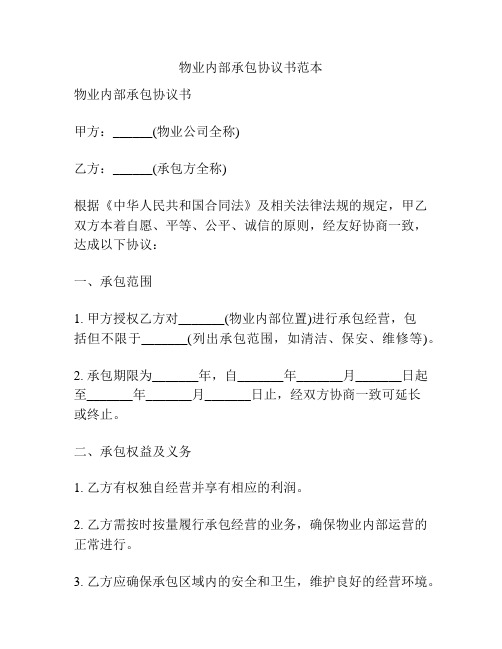 物业内部承包协议书范本

物业内部承包协议书

甲方：______(物业公司全称)

乙方：______(承包方全称)

根据《中华人民共和国合同法》及相关法律法规的规定，甲乙双方本着自愿、平等、公平、诚信的原则，经友好协商一致，达成以下协议：

一、承包范围

1. 甲方授权乙方对_______(物业内部位置)进行承包经营，包括但不限于_______(列出承包范围，如清洁、保安、维修等)。

2. 承包期限为_______年，自_______年_______月_______日起至_______年_______月_______日止，经双方协商一致可延长或终止。

二、承包权益及义务

1. 乙方有权独自经营并享有相应的利润。

2. 乙方需按时按量履行承包经营的业务，确保物业内部运营的正常进行。

3. 乙方应确保承包区域内的安全和卫生，维护良好的经营环境。